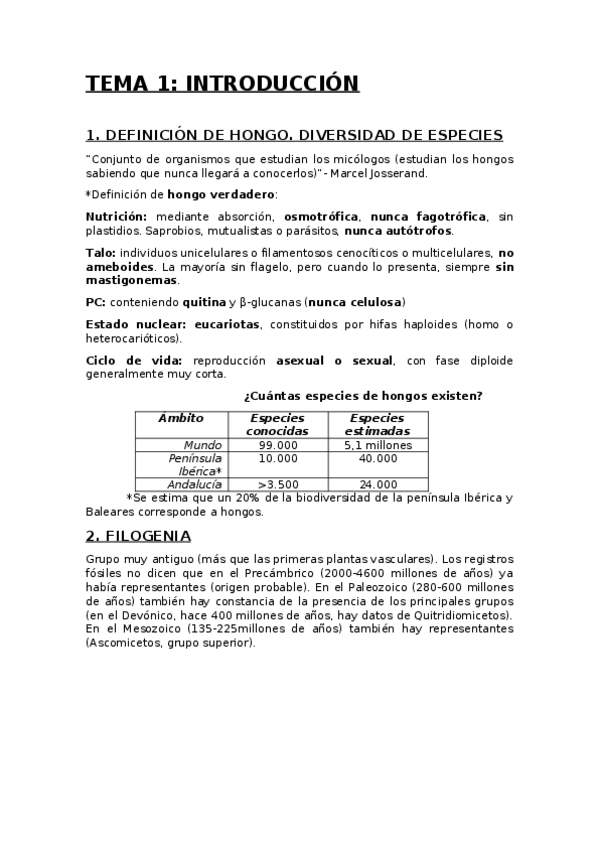 TEMA 1: INTRODUCCIÓN

1. DEFINICIÓN DE HONGO. DIVERSIDAD DE ESPECIES

"Conjunto de organismos que estudian los micólogos (estudian los hongos sabiendo que nunca llegará a conocerlos)" - Marcel Josserand.

*Definición de hongo verdadero:

Nutrición: mediante absorción, osmotrófica, nunca fagotrófica, sin plastidios. Saprobios, mutualistas o parásitos, nunca autótrofos.

Talo: individuos unicelulares o filamentosos cenocíticos o multicelulares, no ameboides. La mayoría sin flagelo, pero cuando lo presenta, siempre sin mastigonemas.

PC: conteniendo quitina y β-glucanas (nunca celulosa)

Estado nuclear: eucariotas, constituidos por hifas haploides (homo o heterocarióticos).

Ciclo de vida: reproducción asexual o sexual, con fase diploide generalmente muy corta.

¿Cuántas especies de hongos existen?

| Ámbito | Especies conocidas | Especies estimadas |
|---|---|---|
| Mundo | 99.000 | 5,1 millones |
| Península Ibérica* | 10.000 | 40.000 |
| Andalucía | >3.500 | 24.000 |

*Se estima que un 20% de la biodiversidad de la península Ibérica y Baleares corresponde a hongos.

2. FILOGENIA

Grupo muy antiguo (más que las primeras plantas vasculares). Los registros fósiles no dicen que en el Precámbrico (2000-4600 millones de años) ya había representantes (origen probable). En el Paleozoico (280-600 millones de años) también hay constancia de la presencia de los principales grupos (en el Devónico, hace 400 millones de años, hay datos de Quitridiomicetos). En el Mesozoico (135-225millones de años) también hay representantes (Ascomicetos, grupo superior).